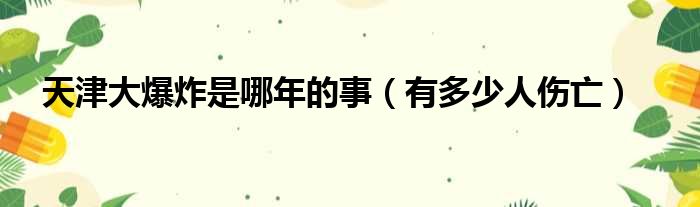 天津大爆炸是哪年的事（有多少人伤亡）